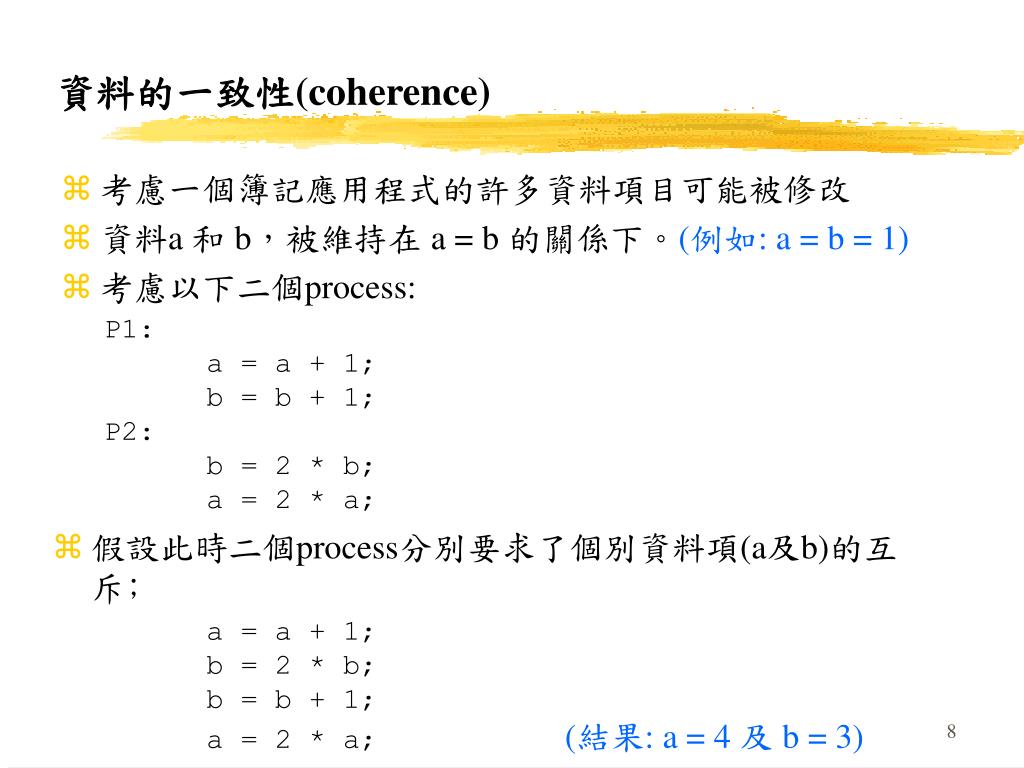 資料的一致性(coherence)

⌘ 考慮一個簿記應用程式的許多資料項目可能被修改

⌘ 資料a 和 b，被維持在 a = b 的關係下。(例如: a = b = 1)

⌘ 考慮以下二個process:

P1:
a = a + 1;
b = b + 1;
P2:
b = 2 * b;
a = 2 * a;

⌘ 假設此時二個process分別要求了個別資料項(a及b)的互斥；

a = a + 1;
b = 2 * b;
b = b + 1;
a = 2 * a;

(結果: a = 4 及 b = 3)

8